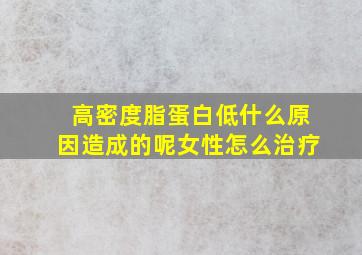 高密度脂蛋白低什么原因造成的呢女性怎么治疗